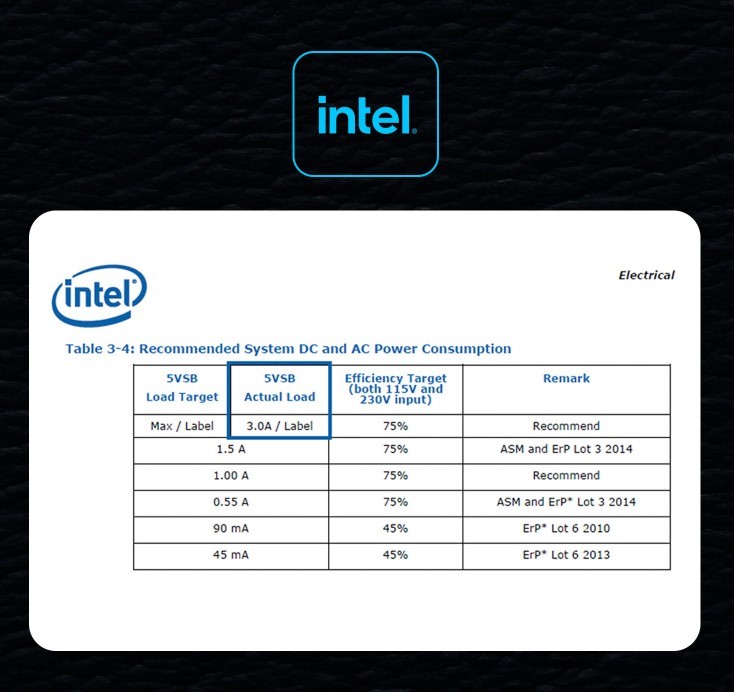 intel.

intel

Electrical

Table 3-4: Recommended System DC and AC Power Consumption

| 5VSB Load Target | 5VSB Actual Load | Efficiency Target (both 115V and 230V input) | Remark |
|---|---|---|---|
| Max / Label | 3.0A / Label | 75% | Recommend |
| 1.5 A | | 75% | ASM and ErP Lot 3 2014 |
| 1.00 A | | 75% | Recommend |
| 0.55 A | | 75% | ASM and ErP* Lot 3 2014 |
| 90 mA | | 45% | ErP* Lot 6 2010 |
| 45 mA | | 45% | ErP* Lot 6 2013 |